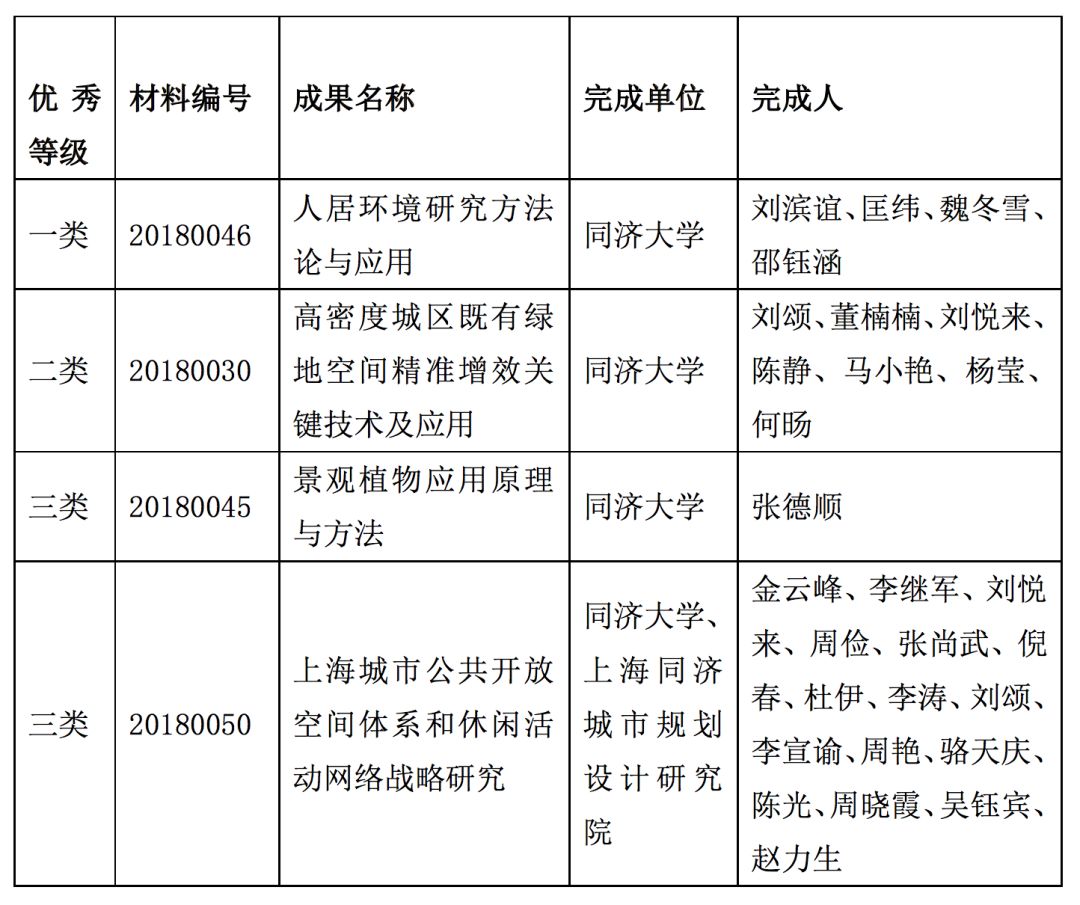 | 优秀等级 | 材料编号 | 成果名称 | 完成单位 | 完成人 |
|---|---|---|---|---|
| 一类 | 20180046 | 人居环境研究方法论与应用 | 同济大学 | 刘滨谊、匡纬、魏冬雪、邵钰涵 |
| 二类 | 20180030 | 高密度城区既有绿地空间精准增效关键技术及应用 | 同济大学 | 刘颂、董楠楠、刘悦来、陈静、马小艳、杨莹、何旸 |
| 三类 | 20180045 | 景观植物应用原理与方法 | 同济大学 | 张德顺 |
| 三类 | 20180050 | 上海城市公共开放空间体系和休闲活动网络战略研究 | 同济大学、上海同济城市规划设计研究院 | 金云峰、李继军、刘悦来、周俭、张尚武、倪春、杜伊、李涛、刘颂、李宣谕、周艳、骆天庆、陈光、周晓霞、吴钰宾、赵力生 |